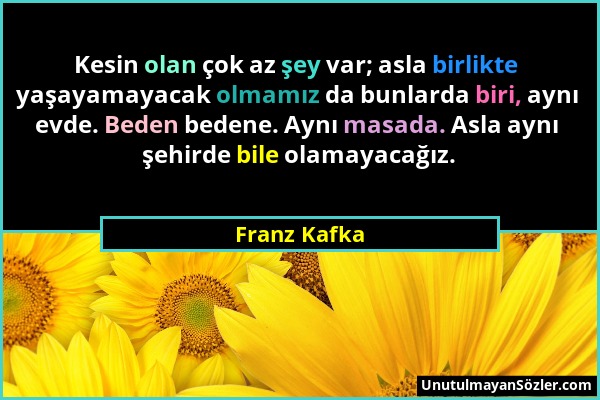 Kesin olan çok az şey var; asla birlikte yaşayamayacak olmamız da bunlarda biri, aynı evde. Beden bedene. Aynı masada. Asla aynı şehirde bile olamayacağız.

Franz Kafka

UnutulmayanSözler.com